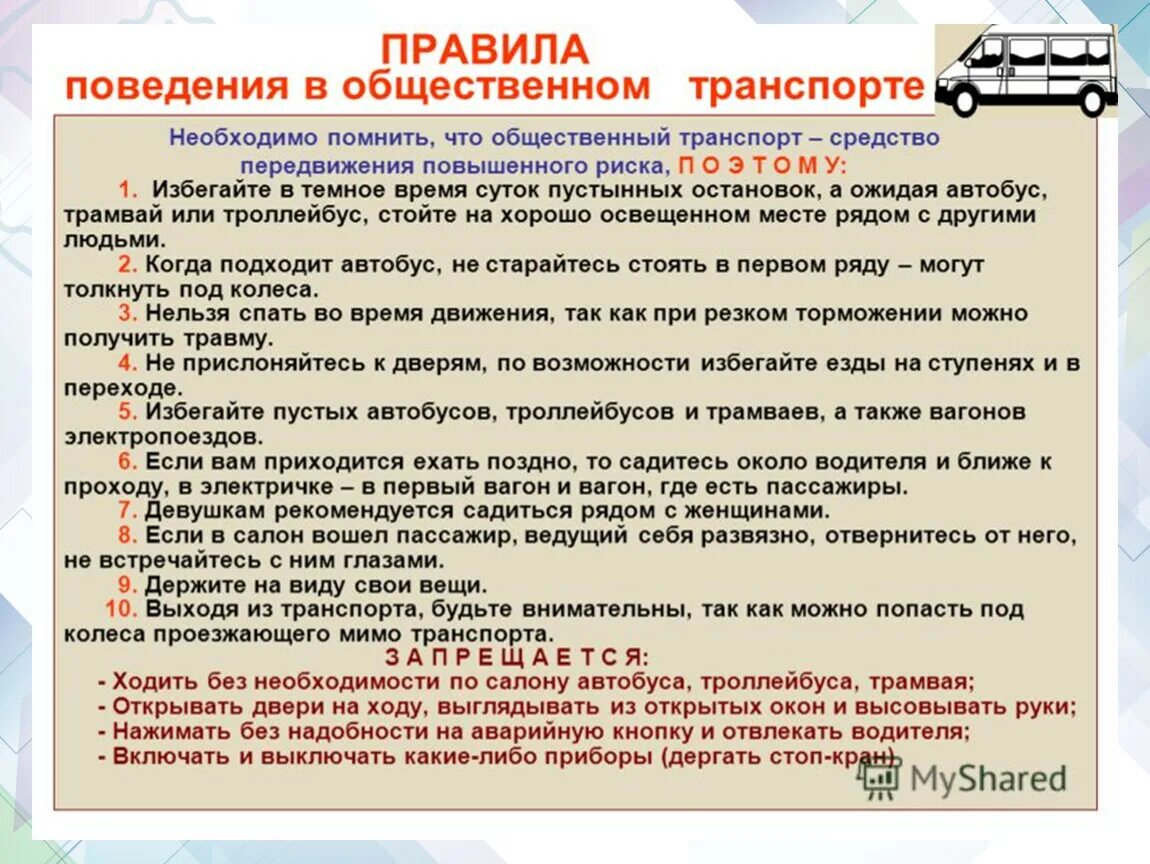 ПРАВИЛА
поведения в общественном транспорте

Необходимо помнить, что общественный транспорт – средство передвижения повышенного риска, П О Э Т О М У:

1. Избегайте в темное время суток пустынных остановок, а ожидая автобус, трамвай или троллейбус, стойте на хорошо освещенном месте рядом с другими людьми.

2. Когда подходит автобус, не старайтесь стоять в первом ряду – могут толкнуть под колеса.

3. Нельзя спать во время движения, так как при резком торможении можно получить травму.

4. Не прислоняйтесь к дверям, по возможности избегайте езды на ступенях и в переходе.

5. Избегайте пустых автобусов, троллейбусов и трамваев, а также вагонов электропоездов.

6. Если вам приходится ехать поздно, то садитесь около водителя и ближе к проходу, в электричке – в первый вагон и вагон, где есть пассажиры.

7. Девушкам рекомендуется садиться рядом с женщинами.

8. Если в салон вошел пассажир, ведущий себя развязно, отвернитесь от него, не встречайтесь с ним глазами.

9. Держите на виду свои вещи.

10. Выходя из транспорта, будьте внимательны, так как можно попасть под колеса проезжающего мимо транспорта.

З А П Р Е Щ А Е Т С Я:

- Ходить без необходимости по салону автобуса, троллейбуса, трамвая;
- Открывать двери на ходу, выглядывать из открытых окон и высовывать руки;
- Нажимать без надобности на аварийную кнопку и отвлекать водителя;
- Включать и выключать какие-либо приборы (дергать стоп-кран)

MyShared